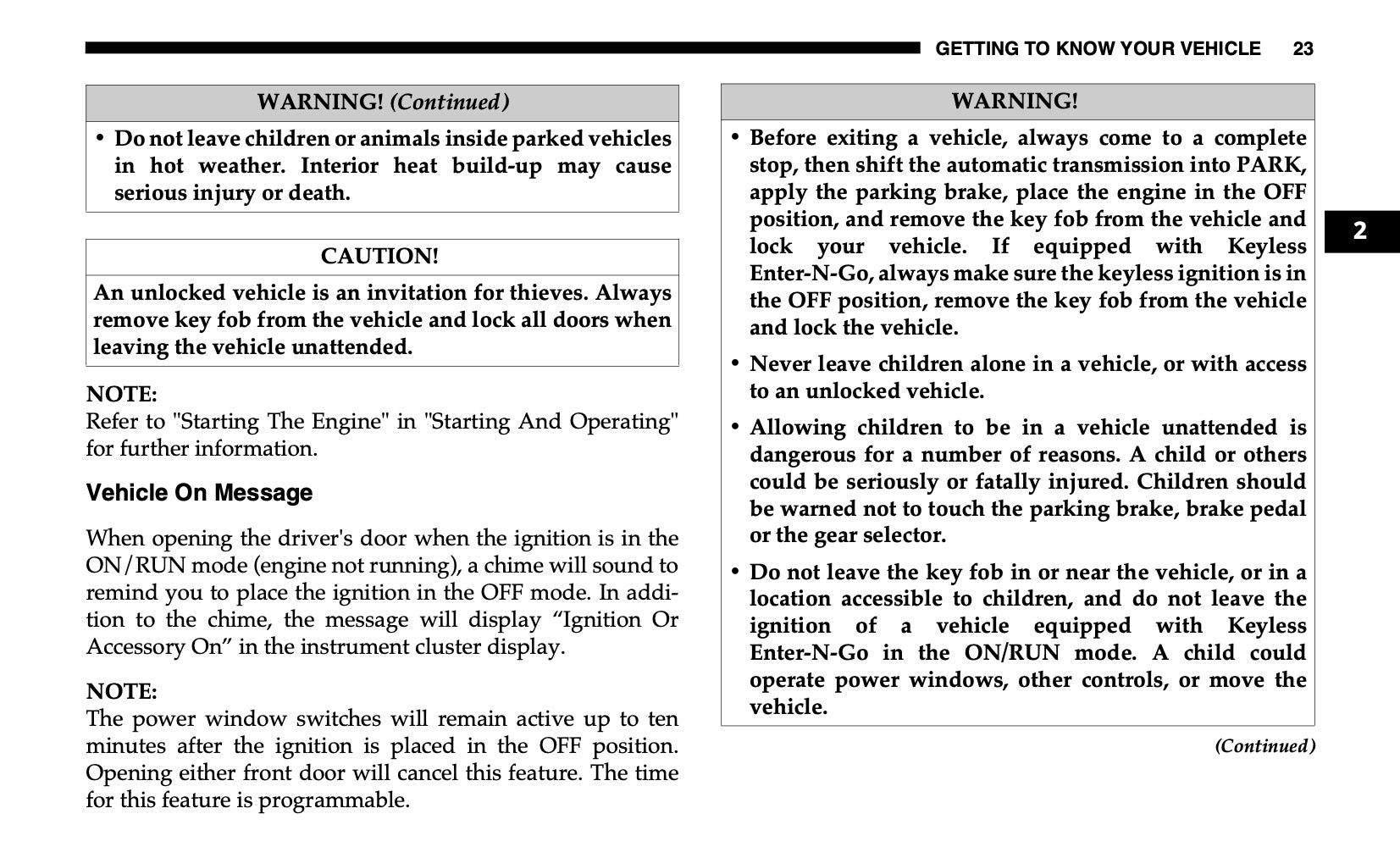 GETTING TO KNOW YOUR VEHICLE 23

WARNING! (Continued)

• Do not leave children or animals inside parked vehicles in hot weather. Interior heat build-up may cause serious injury or death.

CAUTION!

An unlocked vehicle is an invitation for thieves. Always remove key fob from the vehicle and lock all doors when leaving the vehicle unattended.

NOTE:
Refer to "Starting The Engine" in "Starting And Operating" for further information.

Vehicle On Message

When opening the driver's door when the ignition is in the ON/RUN mode (engine not running), a chime will sound to remind you to place the ignition in the OFF mode. In addition to the chime, the message will display “Ignition Or Accessory On” in the instrument cluster display.

NOTE:
The power window switches will remain active up to ten minutes after the ignition is placed in the OFF position. Opening either front door will cancel this feature. The time for this feature is programmable.

WARNING!

• Before exiting a vehicle, always come to a complete stop, then shift the automatic transmission into PARK, apply the parking brake, place the engine in the OFF position, and remove the key fob from the vehicle and lock your vehicle. If equipped with Keyless Enter-N-Go, always make sure the keyless ignition is in the OFF position, remove the key fob from the vehicle and lock the vehicle.

• Never leave children alone in a vehicle, or with access to an unlocked vehicle.

• Allowing children to be in a vehicle unattended is dangerous for a number of reasons. A child or others could be seriously or fatally injured. Children should be warned not to touch the parking brake, brake pedal or the gear selector.

• Do not leave the key fob in or near the vehicle, or in a location accessible to children, and do not leave the ignition of a vehicle equipped with Keyless Enter-N-Go in the ON/RUN mode. A child could operate power windows, other controls, or move the vehicle.

(Continued)

2